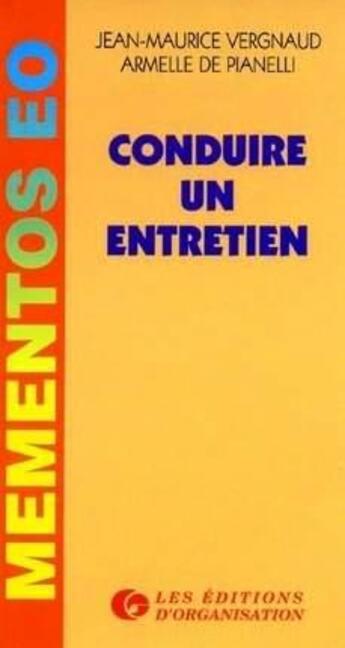 MEMENTOS EO

JEAN-MAURICE VERGNAUD
ARMELLE DE PIANELLI

CONDUIRE UN ENTRETIEN

LES ÉDITIONS D'ORGANISATION